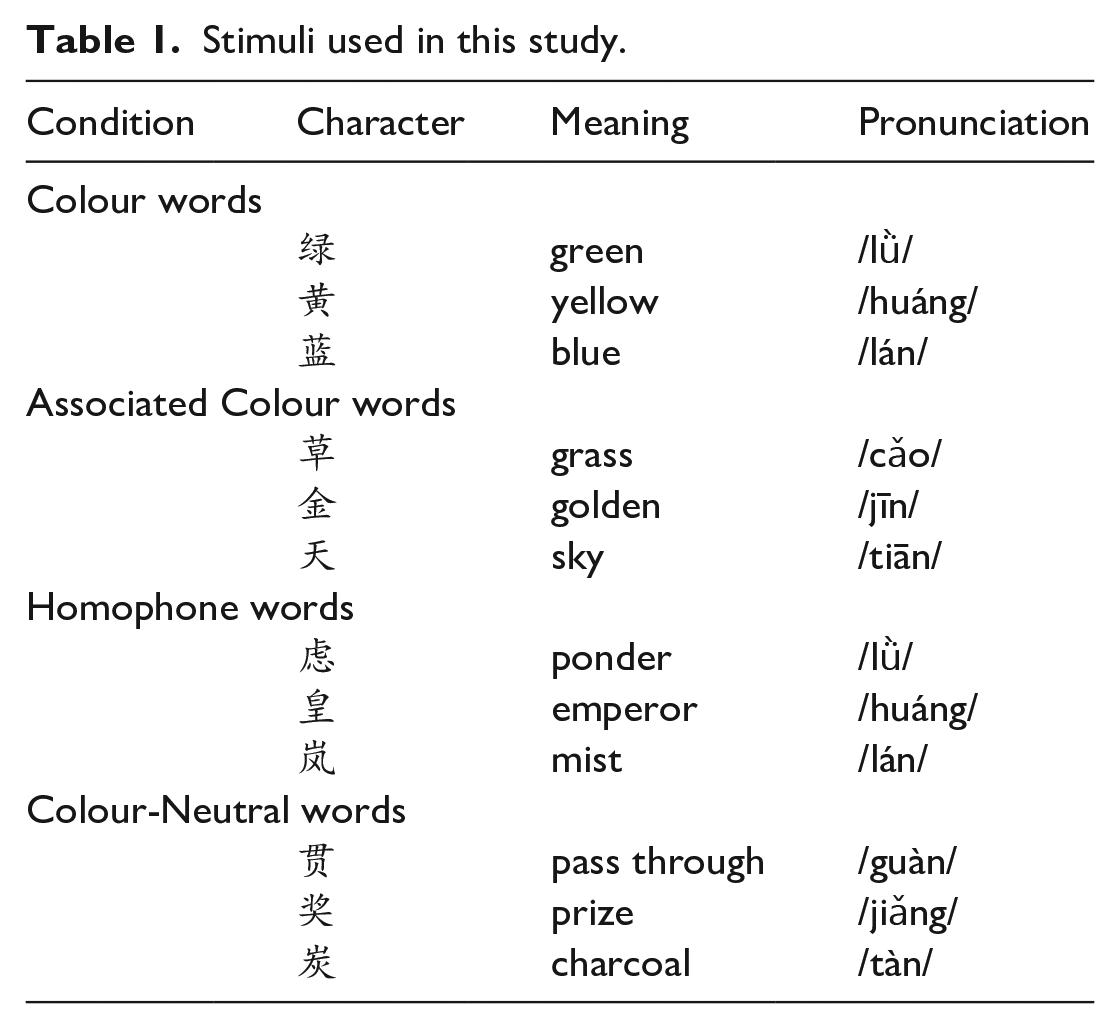 Table 1. Stimuli used in this study.

| Condition | Character | Meaning | Pronunciation |
|---|---|---|---|
| Colour words | | | |
| | 绿 | green | /lǜ/ |
| | 黄 | yellow | /huáng/ |
| | 蓝 | blue | /lán/ |
| Associated Colour words | | | |
| | 草 | grass | /cǎo/ |
| | 金 | golden | /jīn/ |
| | 天 | sky | /tiān/ |
| Homophone words | | | |
| | 虑 | ponder | /lǜ/ |
| | 皇 | emperor | /huáng/ |
| | 岚 | mist | /lán/ |
| Colour-Neutral words | | | |
| | 贯 | pass through | /guàn/ |
| | 奖 | prize | /jiǎng/ |
| | 炭 | charcoal | /tàn/ |